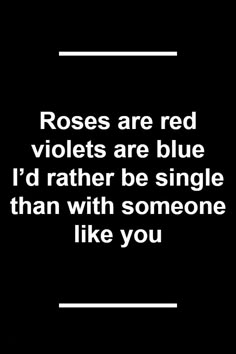 Roses are red
violets are blue
I’d rather be single
than with someone
like you